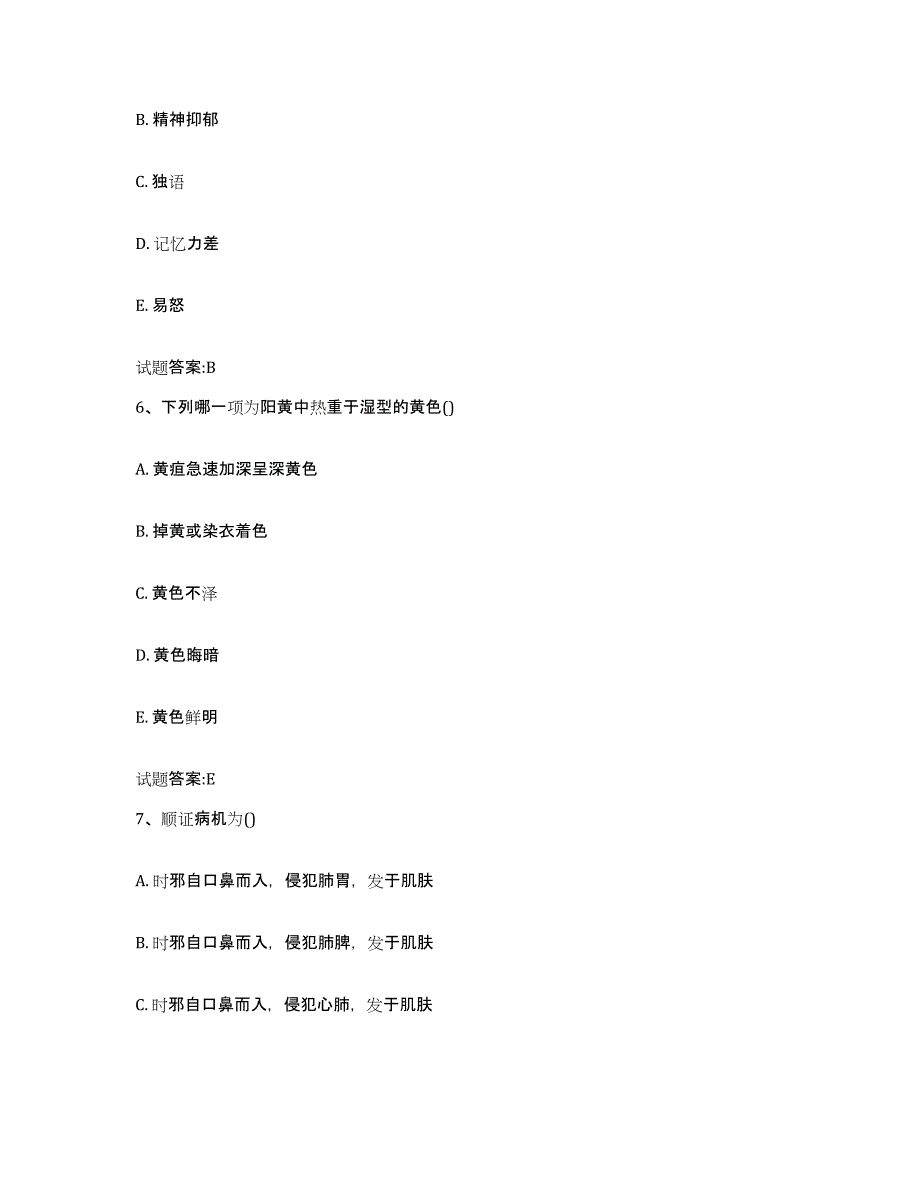 B. 精神抑郁

C. 独语

D. 记忆力差

E. 易怒

试题答案:B

6、下列哪一项为阳黄中热重于湿型的黄色()

A. 黄疸急速加深呈深黄色

B. 掉黄或染衣着色

C. 黄色不泽

D. 黄色晦暗

E. 黄色鲜明

试题答案:E

7、顺证病机为()

A. 时邪自口鼻而入，侵犯肺胃，发于肌肤

B. 时邪自口鼻而入，侵犯肺脾，发于肌肤

C. 时邪自口鼻而入，侵犯心肺，发于肌肤